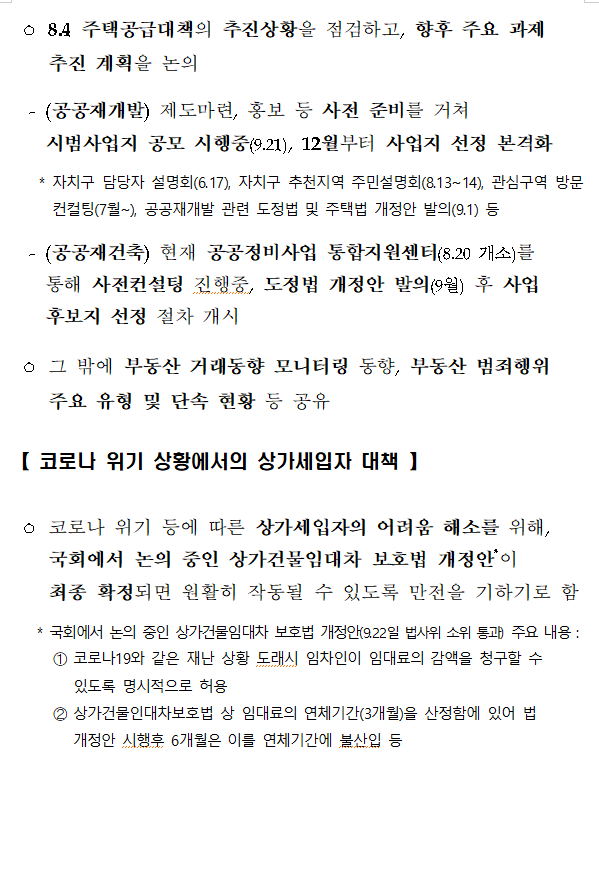 ○ 8.4 주택공급대책의 추진상황을 점검하고, 향후 주요 과제 추진 계획을 논의

- (공공재개발) 제도마련, 홍보 등 사전 준비를 거쳐 시범사업지 공모 시행중(9.21), 12월부터 사업지 선정 본격화

* 자치구 담당자 설명회(6.17), 자치구 추천지역 주민설명회(8.13~14), 관심구역 방문 컨설팅(7월~), 공공재개발 관련 도정법 및 주택법 개정안 발의(9.1) 등

- (공공재건축) 현재 공공정비사업 통합지원센터(8.20 개소)를 통해 사전컨설팅 진행중, 도정법 개정안 발의(9월) 후 사업 후보지 선정 절차 개시

○ 그 밖에 부동산 거래동향 모니터링 동향, 부동산 범죄행위 주요 유형 및 단속 현황 등 공유

【 코로나 위기 상황에서의 상가세입자 대책 】

○ 코로나 위기 등에 따른 상가세입자의 어려움 해소를 위해, 국회에서 논의 중인 상가건물임대차 보호법 개정안*이 최종 확정되면 원활히 작동될 수 있도록 만전을 기하기로 함

* 국회에서 논의 중인 상가건물임대차 보호법 개정안(9.22일 법사위 소위 통과) 주요 내용 :
① 코로나19와 같은 재난 상황 도래시 임차인이 임대료의 감액을 청구할 수 있도록 명시적으로 허용
② 상가건물인대차보호법 상 임대료의 연체기간(3개월)을 산정함에 있어 법 개정안 시행후 6개월은 이를 연체기간에 불산입 등